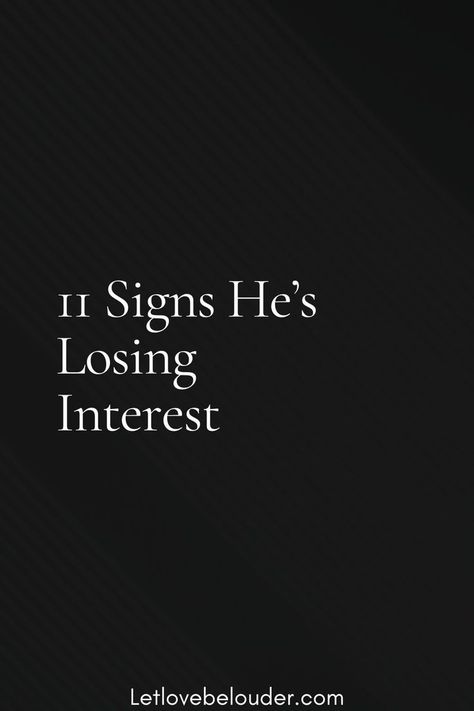 11 Signs He's Losing Interest

Letlovebelouder.com